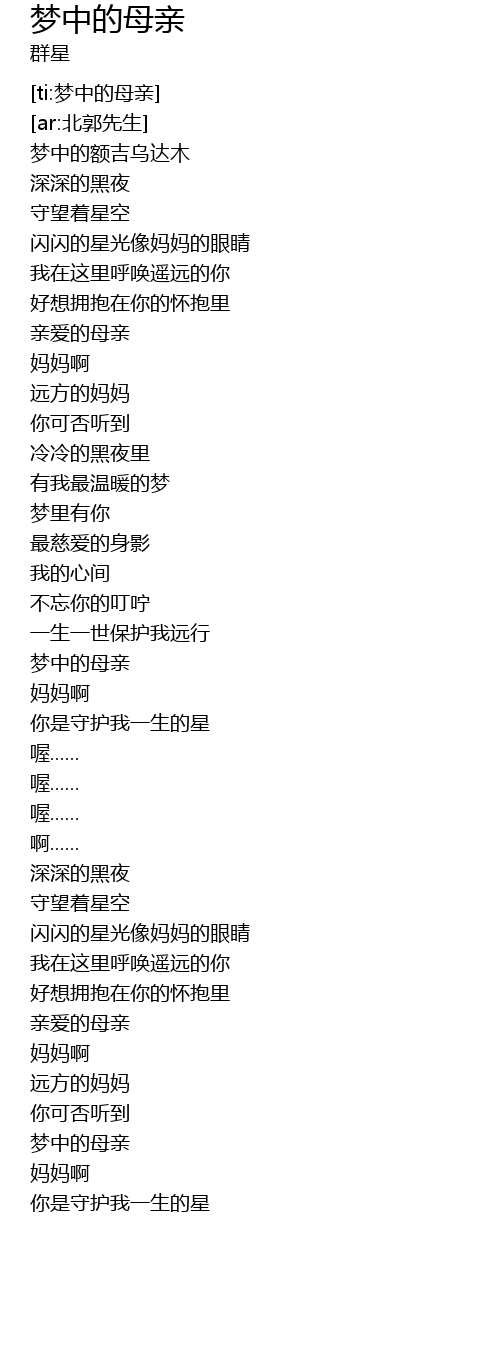 梦中的母亲
群星

[ti:梦中的母亲]
[ar:北郭先生]
梦中的额吉乌达木
深深的黑夜
守望着星空
闪闪的星光像妈妈的眼睛
我在这里呼唤遥远的你
好想拥抱在你的怀抱里
亲爱的母亲
妈妈啊
远方的妈妈
你可否听到
冷冷的黑夜里
有我最温暖的梦
梦里有你
最慈爱的身影
我的心间
不忘你的叮咛
一生一世保护我远行
梦中的母亲
妈妈啊
你是守护我一生的星
喔......
喔......
喔......
啊......
深深的黑夜
守望着星空
闪闪的星光像妈妈的眼睛
我在这里呼唤遥远的你
好想拥抱在你的怀抱里
亲爱的母亲
妈妈啊
远方的妈妈
你可否听到
梦中的母亲
妈妈啊
你是守护我一生的星